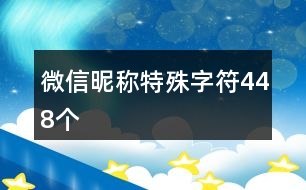 微信昵称特殊字符448个